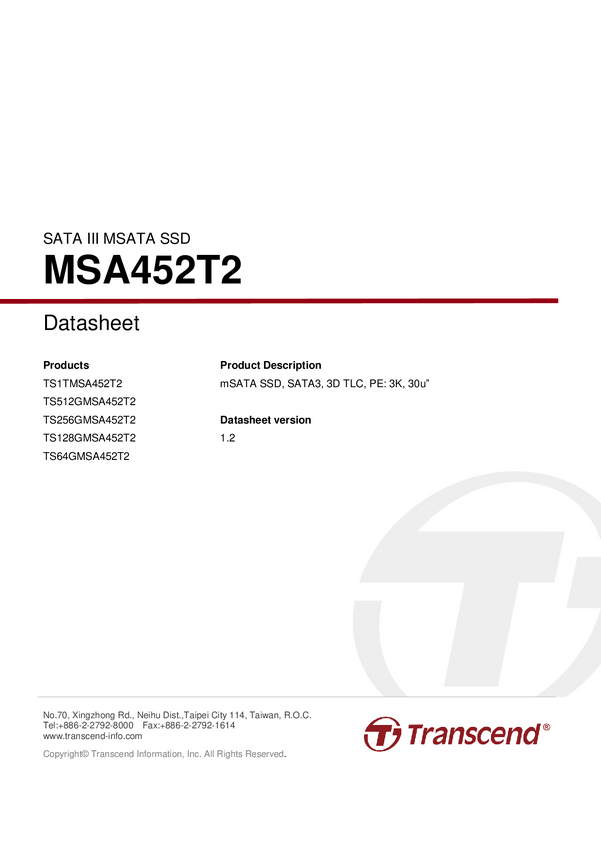 SATA III MSATA SSD
MSA452T2

Datasheet

Products
TS1TMSA452T2
TS512GMSA452T2
TS256GMSA452T2
TS128GMSA452T2
TS64GMSA452T2

Product Description
mSATA SSD, SATA3, 3D TLC, PE: 3K, 30u"

Datasheet version
1.2

No.70, Xingzhong Rd., Neihu Dist.,Taipei City 114, Taiwan, R.O.C.
Tel:+886-2-2792-8000 Fax:+886-2-2792-1614
www.transcend-info.com

Copyright© Transcend Information, Inc. All Rights Reserved.

Transcend®